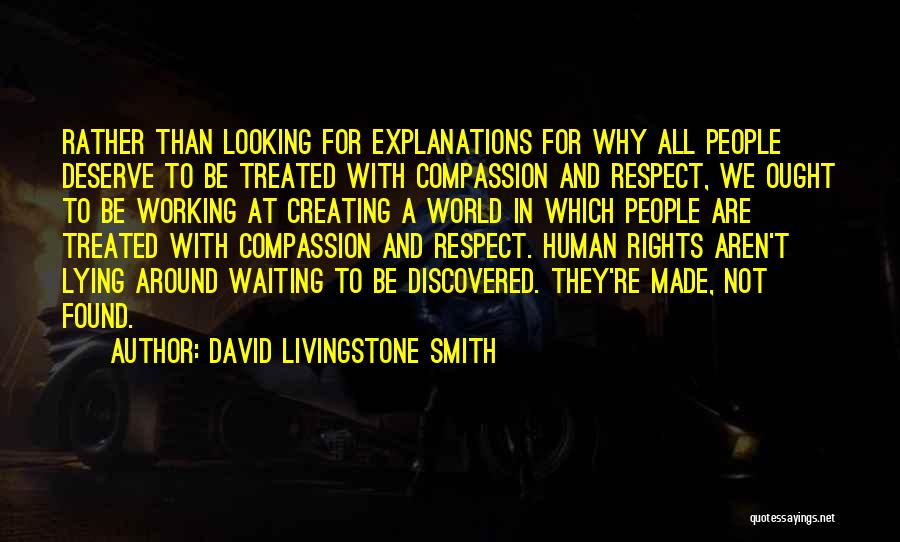 RATHER THAN LOOKING FOR EXPLANATIONS FOR WHY ALL PEOPLE DESERVE TO BE TREATED WITH COMPASSION AND RESPECT, WE OUGHT TO BE WORKING AT CREATING A WORLD IN WHICH PEOPLE ARE TREATED WITH COMPASSION AND RESPECT. HUMAN RIGHTS AREN'T LYING AROUND WAITING TO BE DISCOVERED. THEY'RE MADE, NOT FOUND.

AUTHOR: DAVID LIVINGSTONE SMITH

quotessayings.net